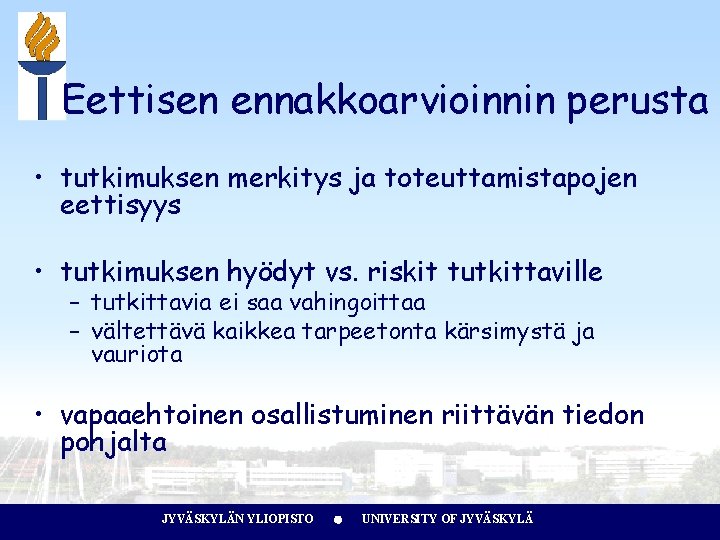 Eettisen ennakkoarvioinnin perusta

• tutkimuksen merkitys ja toteuttamistapojen eettisyys

• tutkimuksen hyödyt vs. riskit tutkittaville
– tutkittavia ei saa vahingoittaa
– vältettävä kaikkea tarpeetonta kärsimystä ja vauriota

• vapaaehtoinen osallistuminen riittävän tiedon pohjalta

JYVÄSKYLÄN YLIOPISTO • UNIVERSITY OF JYVÄSKYLÄ